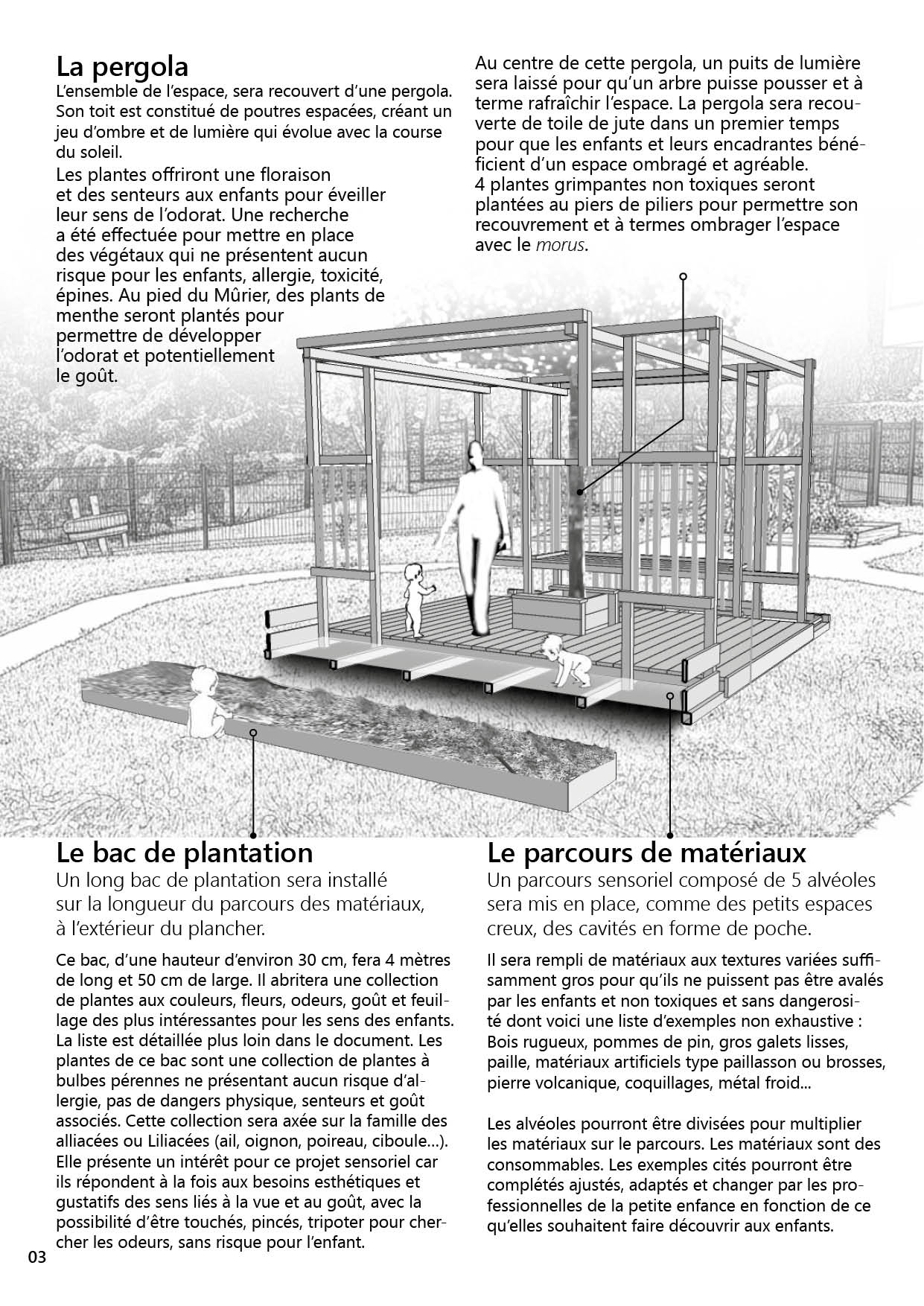 La pergola
L'ensemble de l'espace, sera recouvert d'une pergola. Son toit est constitué de poutres espacées, créant un jeu d'ombre et de lumière qui évolue avec la course du soleil.

Les plantes offriront une floraison et des senteurs aux enfants pour éveiller leur sens de l'odorat. Une recherche a été effectuée pour mettre en place des végétaux qui ne présentent aucun risque pour les enfants, allergie, toxicité, épines. Au pied du Mûrier, des plants de menthe seront plantés pour permettre de développer l'odorat et potentiellement le goût.

Au centre de cette pergola, un puits de lumière sera laissé pour qu'un arbre puisse pousser et à terme rafraîchir l'espace. La pergola sera recouverte de toile de jute dans un premier temps pour que les enfants et leurs encadrantes bénéficient d'un espace ombragé et agréable.
4 plantes grimpantes non toxiques seront plantées au piers de piliers pour permettre son recouvrement et à termes ombrager l'espace avec le morus.

Le bac de plantation
Un long bac de plantation sera installé sur la longueur du parcours des matériaux, à l'extérieur du plancher.

Ce bac, d'une hauteur d'environ 30 cm, fera 4 mètres de long et 50 cm de large. Il abritera une collection de plantes aux couleurs, fleurs, odeurs, goût et feuillage des plus intéressantes pour les sens des enfants. La liste est détaillée plus loin dans le document. Les plantes de ce bac sont une collection de plantes à bulbes pérennes ne présentant aucun risque d'allergie, pas de dangers physique, senteurs et goût associés. Cette collection sera axée sur la famille des alliacées ou Liliacées (ail, oignon, poireau, ciboule...). Elle présente un intérêt pour ce projet sensoriel car ils répondent à la fois aux besoins esthétiques et gustatifs des sens liés à la vue et au goût, avec la possibilité d'être touchés, pincés, tripoter pour chercher les odeurs, sans risque pour l'enfant.

Le parcours de matériaux
Un parcours sensoriel composé de 5 alvéoles sera mis en place, comme des petits espaces creux, des cavités en forme de poche.

Il sera rempli de matériaux aux textures variées suffisamment gros pour qu'ils ne puissent pas être avalés par les enfants et non toxiques et sans dangerosité dont voici une liste d'exemples non exhaustive : Bois rugueux, pommes de pin, gros galets lisses, paille, matériaux artificiels type paillasson ou brosses, pierre volcanique, coquillages, métal froid...

Les alvéoles pourront être divisées pour multiplier les matériaux sur le parcours. Les matériaux sont des consommables. Les exemples cités pourront être complétés ajustés, adaptés et changer par les professionnelles de la petite enfance en fonction de ce qu'elles souhaitent faire découvrir aux enfants.

03